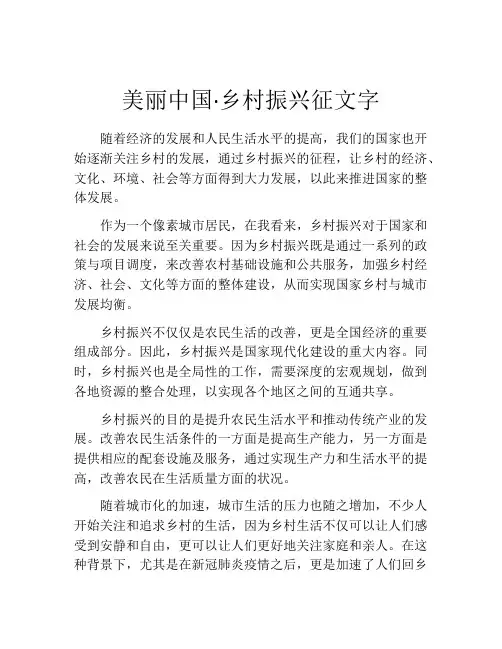 美丽中国·乡村振兴征文字

随着经济的发展和人民生活水平的提高，我们的国家也开始逐渐关注乡村的发展，通过乡村振兴的征程，让乡村的经济、文化、环境、社会等方面得到大力发展，以此来推进国家的整体发展。

作为一个像素城市居民，在我看来，乡村振兴对于国家和社会的发展来说至关重要。因为乡村振兴既是通过一系列的政策与项目调度，来改善农村基础设施和公共服务，加强乡村经济、社会、文化等方面的整体建设，从而实现国家乡村与城市发展均衡。

乡村振兴不仅仅是农民生活的改善，更是全国经济的重要组成部分。因此，乡村振兴是国家现代化建设的重大内容。同时，乡村振兴也是全局性的工作，需要深度的宏观规划，做到各地资源的整合处理，以实现各个地区之间的互通共享。

乡村振兴的目的是提升农民生活水平和推动传统产业的发展。改善农民生活条件的一方面是提高生产能力，另一方面是提供相应的配套设施及服务，通过实现生产力和生活水平的提高，改善农民在生活质量方面的状况。

随着城市化的加速，城市生活的压力也随之增加，不少人开始关注和追求乡村的生活，因为乡村生活不仅可以让人们感受到安静和自由，更可以让人们更好地关注家庭和亲人。在这种背景下，尤其是在新冠肺炎疫情之后，更是加速了人们回乡